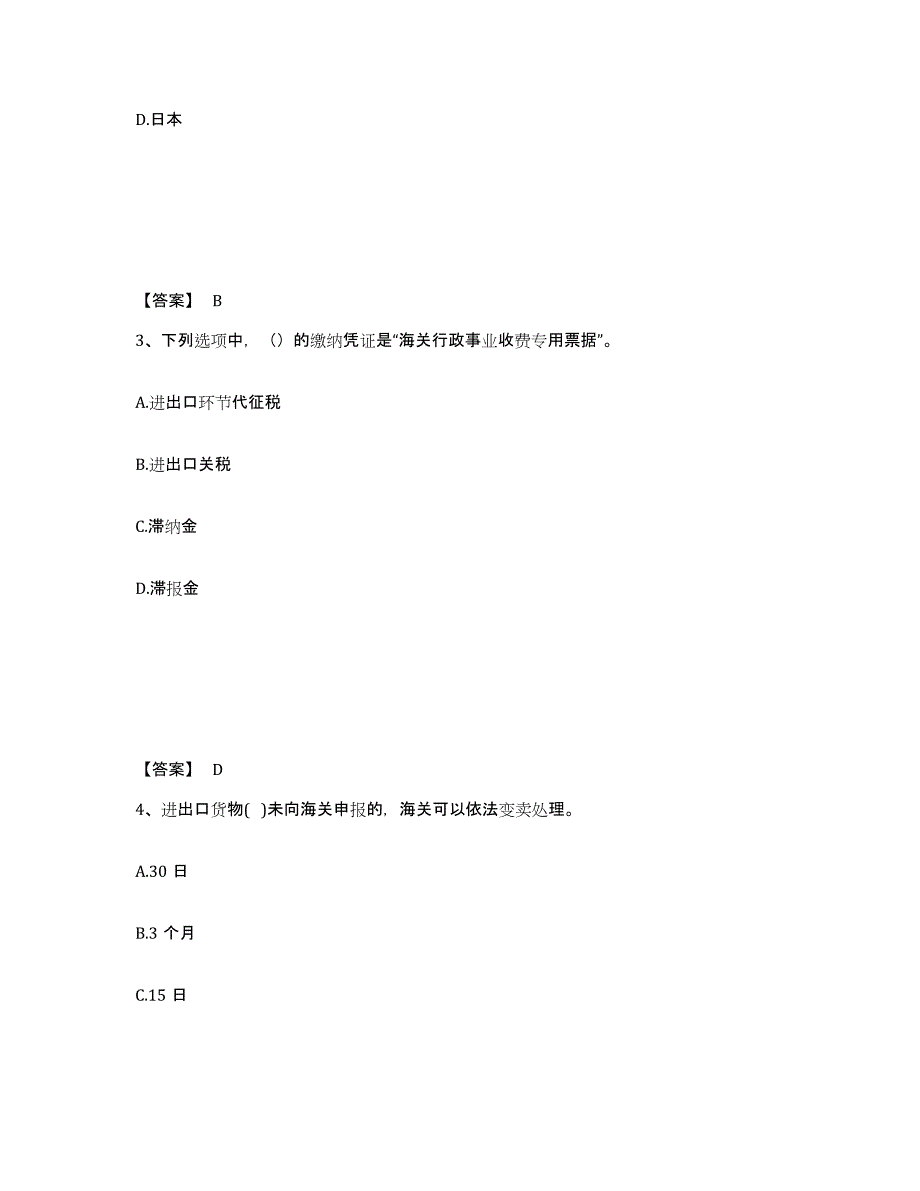 D.日本

【答案】 B

3、下列选项中，（）的缴纳凭证是“海关行政事业收费专用票据”。

A.进出口环节代征税

B.进出口关税

C.滞纳金

D.滞报金

【答案】 D

4、进出口货物( )未向海关申报的，海关可以依法变卖处理。

A.30 日

B.3 个月

C.15 日